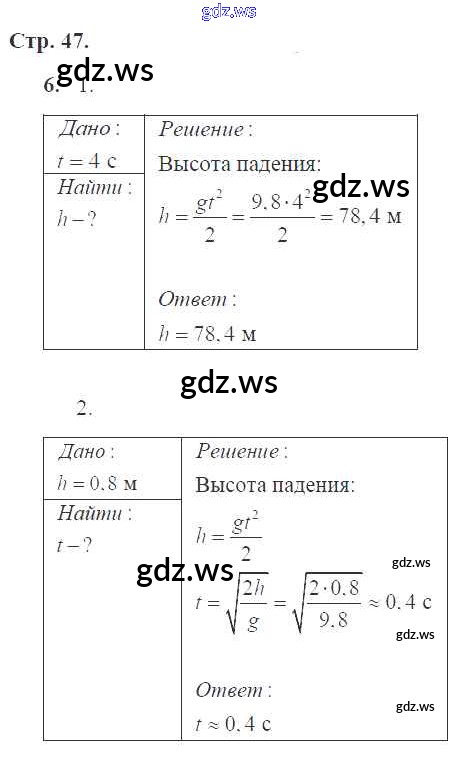 Стр. 47.

6. 1.

Дано:
$t = 4$ с

Найти:
$h - ?$

Решение:
Высота падения:
$h = \frac{gt^2}{2} = \frac{9,8 \cdot 4^2}{2} = 78,4$ м

Ответ:
$h = 78,4$ м

2.

Дано:
$h = 0,8$ м

Найти:
$t - ?$

Решение:
Высота падения:
$h = \frac{gt^2}{2}$
$t = \sqrt{\frac{2h}{g}} = \sqrt{\frac{2 \cdot 0,8}{9,8}} \approx 0,4$ с

Ответ:
$t \approx 0,4$ с

gdz.ws